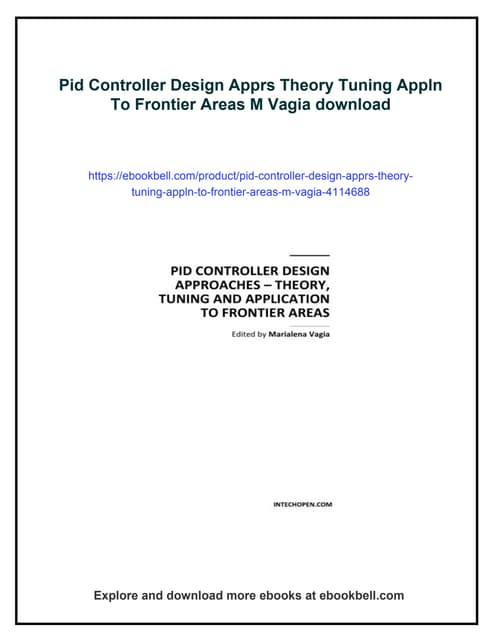 Pid Controller Design Apprs Theory Tuning Appln To Frontier Areas M Vagia download

https://ebookbell.com/product/pid-controller-design-apprs-theory-tuning-appln-to-frontier-areas-m-vagia-4114688

PID CONTROLLER DESIGN APPROACHES – THEORY, TUNING AND APPLICATION TO FRONTIER AREAS

Edited by Marialena Vagia

INTECHOPEN.COM

Explore and download more ebooks at ebookbell.com